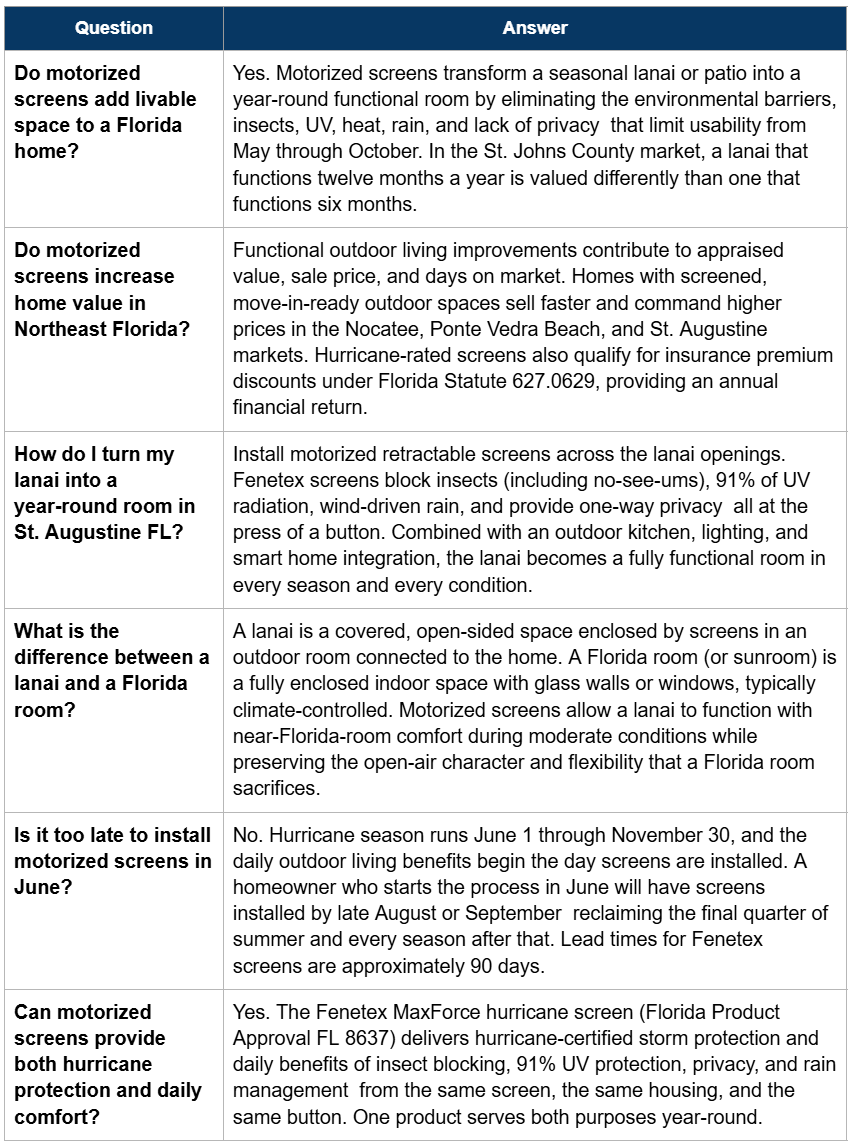 | Question | Answer |
|---|---|
| Do motorized screens add livable space to a Florida home? | Yes. Motorized screens transform a seasonal lanai or patio into a year-round functional room by eliminating the environmental barriers, insects, UV, heat, rain, and lack of privacy that limit usability from May through October. In the St. Johns County market, a lanai that functions twelve months a year is valued differently than one that functions six months. |
| Do motorized screens increase home value in Northeast Florida? | Functional outdoor living improvements contribute to appraised value, sale price, and days on market. Homes with screened, move-in-ready outdoor spaces sell faster and command higher prices in the Nocatee, Ponte Vedra Beach, and St. Augustine markets. Hurricane-rated screens also qualify for insurance premium discounts under Florida Statute 627.0629, providing an annual financial return. |
| How do I turn my lanai into a year-round room in St. Augustine FL? | Install motorized retractable screens across the lanai openings. Fenetex screens block insects (including no-see-ums), 91% of UV radiation, wind-driven rain, and provide one-way privacy all at the press of a button. Combined with an outdoor kitchen, lighting, and smart home integration, the lanai becomes a fully functional room in every season and every condition. |
| What is the difference between a lanai and a Florida room? | A lanai is a covered, open-sided space enclosed by screens in an outdoor room connected to the home. A Florida room (or sunroom) is a fully enclosed indoor space with glass walls or windows, typically climate-controlled. Motorized screens allow a lanai to function with near-Florida-room comfort during moderate conditions while preserving the open-air character and flexibility that a Florida room sacrifices. |
| Is it too late to install motorized screens in June? | No. Hurricane season runs June 1 through November 30, and the daily outdoor living benefits begin the day screens are installed. A homeowner who starts the process in June will have screens installed by late August or September reclaiming the final quarter of summer and every season after that. Lead times for Fenetex screens are approximately 90 days. |
| Can motorized screens provide both hurricane protection and daily comfort? | Yes. The Fenetex MaxForce hurricane screen (Florida Product Approval FL 8637) delivers hurricane-certified storm protection and daily benefits of insect blocking, 91% UV protection, privacy, and rain management from the same screen, the same housing, and the same button. One product serves both purposes year-round. |